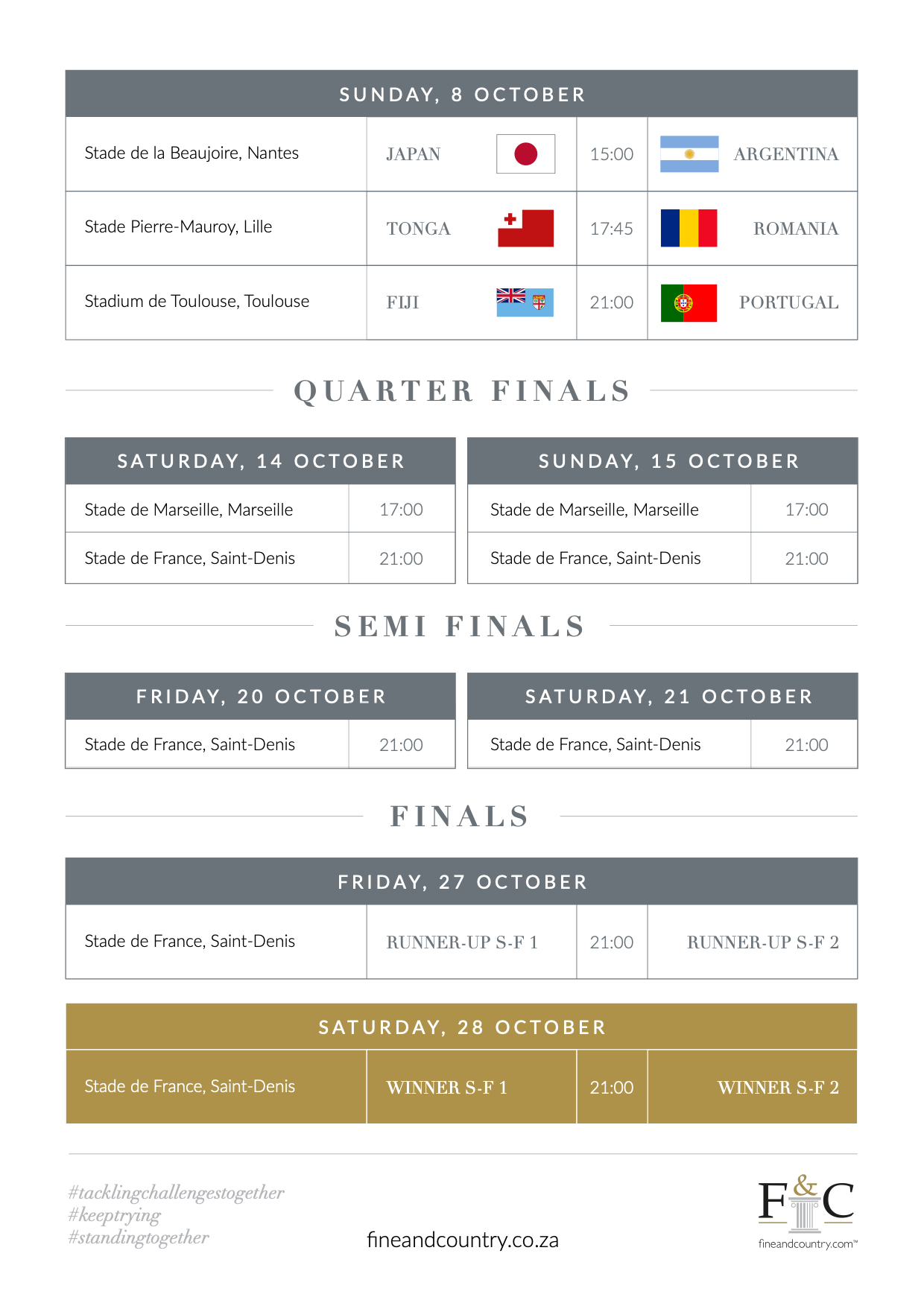 SUNDAY, 8 OCTOBER

| Stade de la Beaujoire, Nantes | JAPAN | 15:00 | ARGENTINA |
|---|---|---|---|
| Stade Pierre-Mauroy, Lille | TONGA | 17:45 | ROMANIA |
| Stadium de Toulouse, Toulouse | FIJI | 21:00 | PORTUGAL |

QUARTER FINALS

SATURDAY, 14 OCTOBER

| Stade de Marseille, Marseille | 17:00 |
|---|---|
| Stade de France, Saint-Denis | 21:00 |

SUNDAY, 15 OCTOBER

| Stade de Marseille, Marseille | 17:00 |
|---|---|
| Stade de France, Saint-Denis | 21:00 |

SEMI FINALS

FRIDAY, 20 OCTOBER

| Stade de France, Saint-Denis | 21:00 |
|---|---|

SATURDAY, 21 OCTOBER

| Stade de France, Saint-Denis | 21:00 |
|---|---|

FINALS

FRIDAY, 27 OCTOBER

| Stade de France, Saint-Denis | RUNNER-UP S-F 1 | 21:00 | RUNNER-UP S-F 2 |
|---|---|---|---|

SATURDAY, 28 OCTOBER

| Stade de France, Saint-Denis | WINNER S-F 1 | 21:00 | WINNER S-F 2 |
|---|---|---|---|

#tacklingchallengestogether
#keeptrying
#standingtogether

fineandcountry.co.za

F&C
fineandcountry.com™